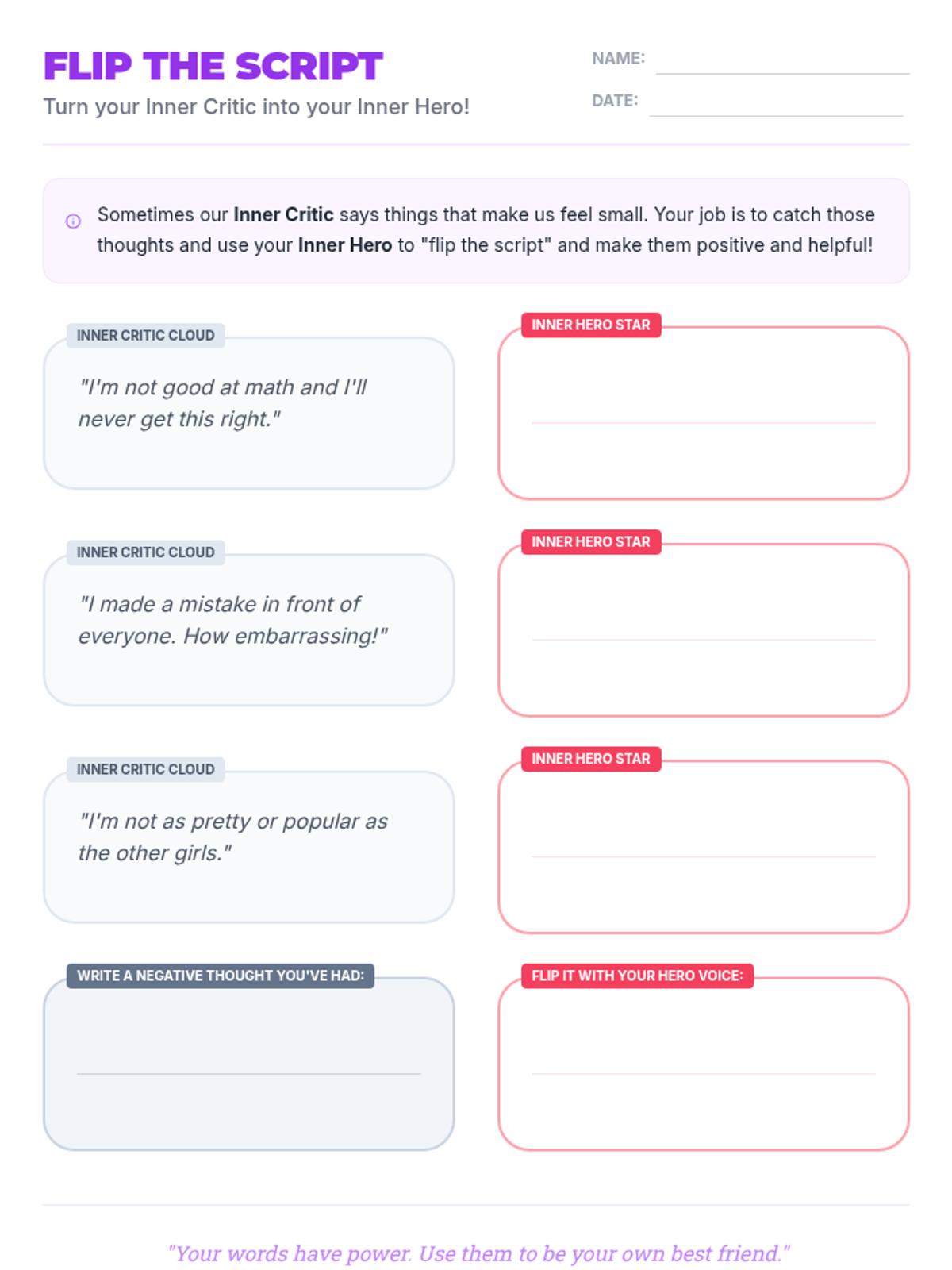 FLIP THE SCRIPT
Turn your Inner Critic into your Inner Hero!

NAME:
DATE:

Sometimes our Inner Critic says things that make us feel small. Your job is to catch those thoughts and use your Inner Hero to "flip the script" and make them positive and helpful!

INNER CRITIC CLOUD
"I'm not good at math and I'll never get this right."

INNER HERO STAR

INNER CRITIC CLOUD
"I made a mistake in front of everyone. How embarrassing!"

INNER HERO STAR

INNER CRITIC CLOUD
"I'm not as pretty or popular as the other girls."

INNER HERO STAR

WRITE A NEGATIVE THOUGHT YOU'VE HAD:

FLIP IT WITH YOUR HERO VOICE:

"Your words have power. Use them to be your own best friend."